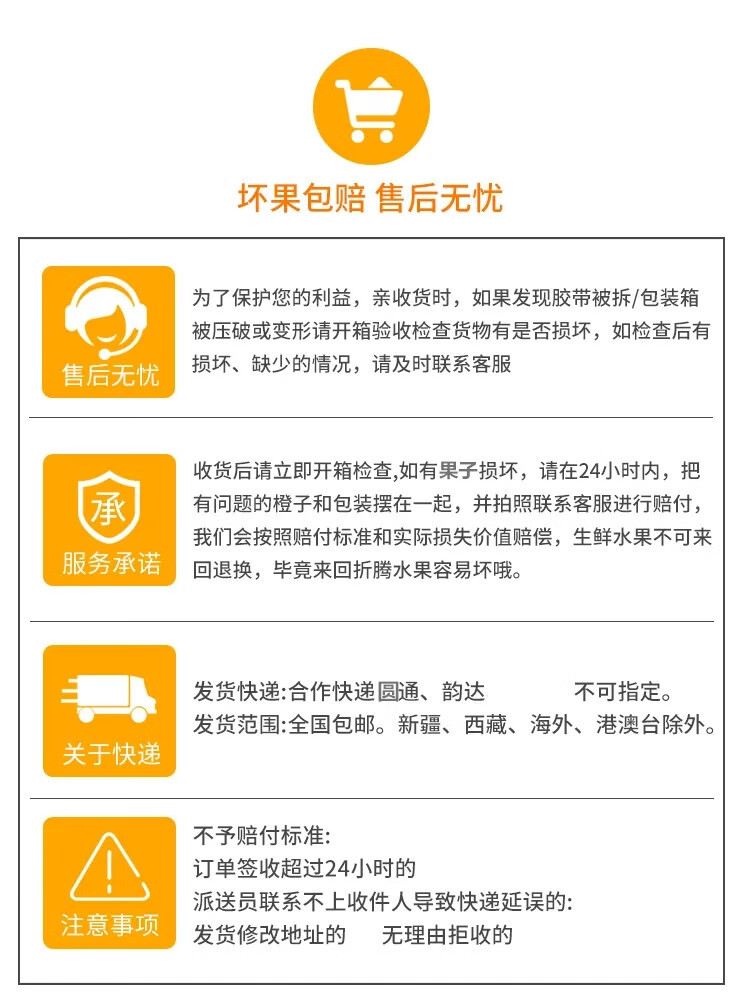 坏果包赔 售后无忧

售后无忧

为了保护您的利益，亲收货时，如果发现胶带被拆/包装箱被压破或变形请开箱验收检查货物有是否损坏，如检查后有损坏、缺少的情况，请及时联系客服

承

服务承诺

收货后请立即开箱检查,如有果子损坏，请在24小时内，把有问题的橙子和包装摆在一起，并拍照联系客服进行赔付，我们会按照赔付标准和实际损失价值赔偿，生鲜水果不可来回退换，毕竟来回折腾水果容易坏哦。

关于快递

发货快递:合作快递圆通、韵达 不可指定。
发货范围:全国包邮。新疆、西藏、海外、港澳台除外。

注意事项

不予赔付标准:
订单签收超过24小时的
派送员联系不上收件人导致快递延误的:
发货修改地址的 无理由拒收的